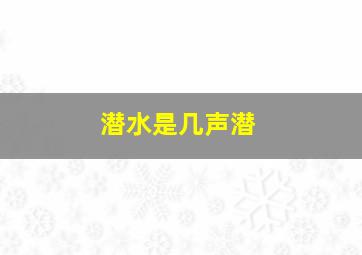 潜水是几声潜